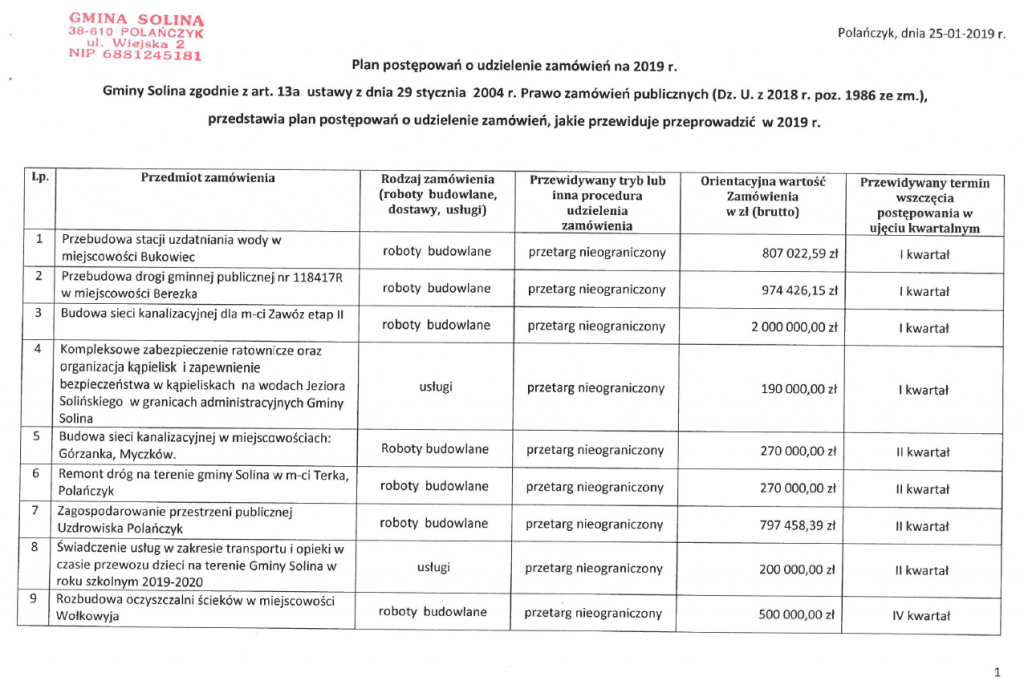 GMINA SOLINA
38-610 POLAŃCZYK
ul. Wiejska 2
NIP 6881245181

Polańczyk, dnia 25-01-2019 r.

Plan postępowań o udzielenie zamówień na 2019 r.

Gminy Solina zgodnie z art. 13a ustawy z dnia 29 stycznia 2004 r. Prawo zamówień publicznych (Dz. U. z 2018 r. poz. 1986 ze zm.), przedstawia plan postępowań o udzielenie zamówień, jakie przewiduje przeprowadzić w 2019 r.

| Lp. | Przedmiot zamówienia | Rodzaj zamówienia (roboty budowlane, dostawy, usługi) | Przewidywany tryb lub inna procedura udzielenia zamówienia | Orientacyjna wartość Zamówienia w zł (brutto) | Przewidywany termin wszczęcia postępowania w ujęciu kwartalnym |
|---|---|---|---|---|---|
| 1 | Przebudowa stacji uzdatniania wody w miejscowości Bukowiec | roboty budowlane | przetarg nieograniczony | 807 022,59 zł | I kwartał |
| 2 | Przebudowa drogi gminnej publicznej nr 118417R w miejscowości Berezka | roboty budowlane | przetarg nieograniczony | 974 426,15 zł | I kwartał |
| 3 | Budowa sieci kanalizacyjnej dla m-ci Zawóz etap II | roboty budowlane | przetarg nieograniczony | 2 000 000,00 zł | I kwartał |
| 4 | Kompleksowe zabezpieczenie ratownicze oraz organizacja kąpielisk i zapewnienie bezpieczeństwa w kąpieliskach na wodach Jeziora Solińskiego w granicach administracyjnych Gminy Solina | usługi | przetarg nieograniczony | 190 000,00 zł | I kwartał |
| 5 | Budowa sieci kanalizacyjnej w miejscowościach: Górzanka, Myczków. | Roboty budowlane | przetarg nieograniczony | 270 000,00 zł | II kwartał |
| 6 | Remont dróg na terenie gminy Solina w m-ci Terka, Polańczyk | roboty budowlane | przetarg nieograniczony | 270 000,00 zł | II kwartał |
| 7 | Zagospodarowanie przestrzeni publicznej Uzdrowiska Polańczyk | roboty budowlane | przetarg nieograniczony | 797 458,39 zł | II kwartał |
| 8 | Świadczenie usług w zakresie transportu i opieki w czasie przewozu dzieci na terenie Gminy Solina w roku szkolnym 2019-2020 | usługi | przetarg nieograniczony | 200 000,00 zł | II kwartał |
| 9 | Rozbudowa oczyszczalni ścieków w miejscowości Wołkowyja | roboty budowlane | przetarg nieograniczony | 500 000,00 zł | IV kwartał |

1